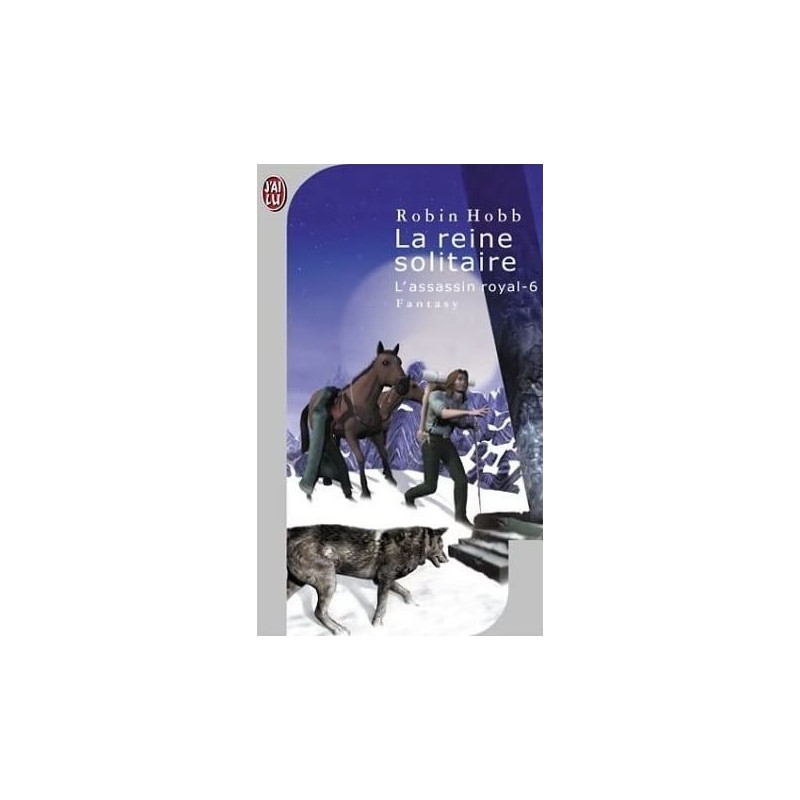 J'AI LU

Robin Hobb
La reine solitaire
L'assassin royal-6
Fantasy